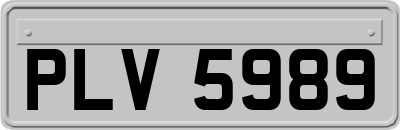 PLV 5989